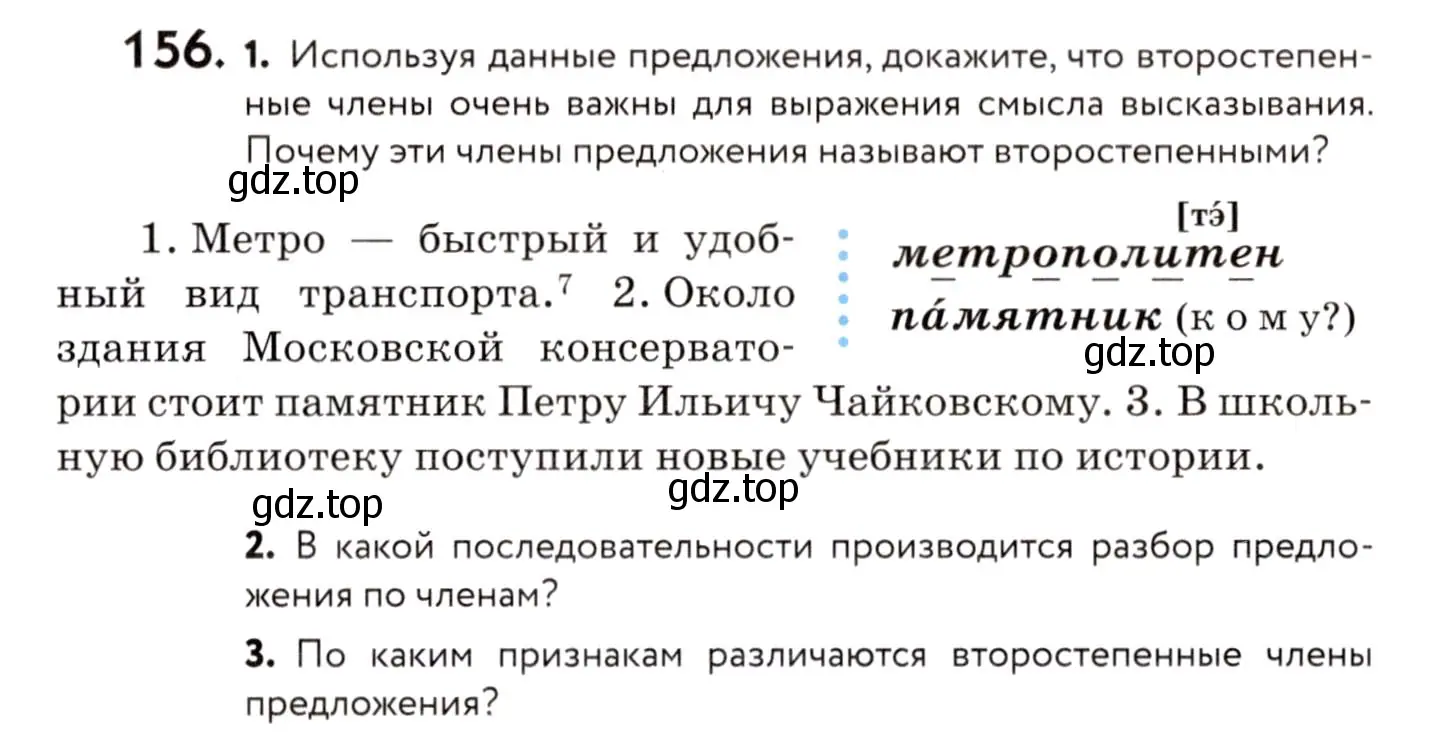 156. 1. Используя данные предложения, докажите, что второстепенные члены очень важны для выражения смысла высказывания. Почему эти члены предложения называют второстепенными?

gdz.top

1. Метро — быстрый и удобный вид транспорта.$^7$ 2. Около здания Московской консерватории стоит памятник Петру Ильичу Чайковскому. 3. В школьную библиотеку поступили новые учебники по истории.

[тэ́]
метрополитен
па́мятник (к о м у?)

gdz.top

gdz.top gdz.top

2. В какой последовательности производится разбор предложения по членам?

3. По каким признакам различаются второстепенные члены предложения?